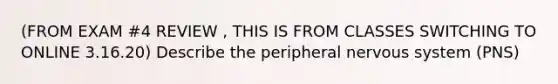 (FROM EXAM #4 REVIEW , THIS IS FROM CLASSES SWITCHING TO ONLINE 3.16.20) Describe the peripheral nervous system (PNS)